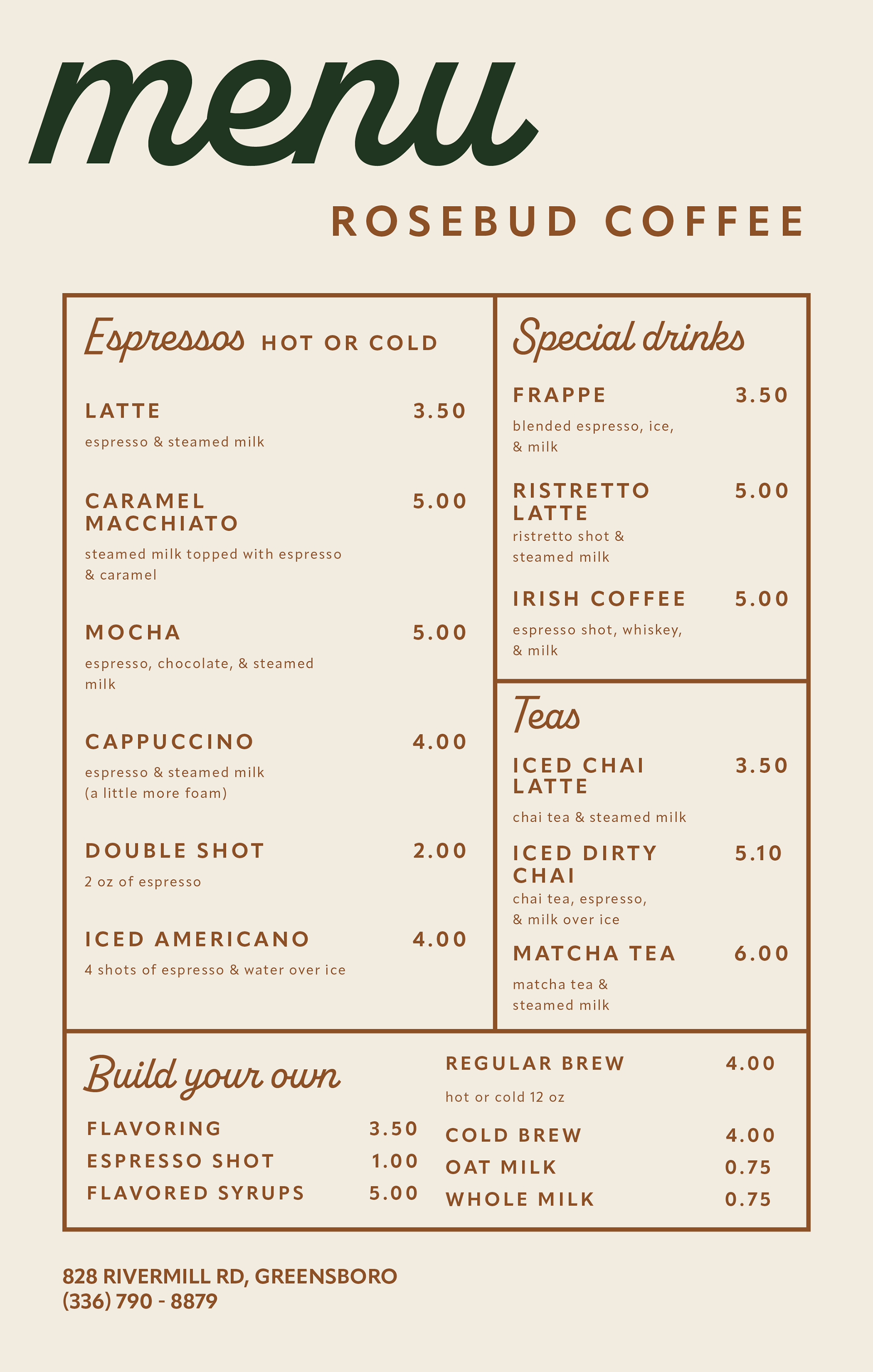 menu

ROSEBUD COFFEE

Espressos HOT OR COLD

LATTE 3.50
espresso & steamed milk

CARAMEL MACCHIATO 5.00
steamed milk topped with espresso & caramel

MOCHA 5.00
espresso, chocolate, & steamed milk

CAPPUCCINO 4.00
espresso & steamed milk (a little more foam)

DOUBLE SHOT 2.00
2 oz of espresso

ICED AMERICANO 4.00
4 shots of espresso & water over ice

Special drinks

FRAPPE 3.50
blended espresso, ice, & milk

RISTRETTO LATTE 5.00
ristretto shot & steamed milk

IRISH COFFEE 5.00
espresso shot, whiskey, & milk

Teas

ICED CHAI LATTE 3.50
chai tea & steamed milk

ICED DIRTY CHAI 5.10
chai tea, espresso, & milk over ice

MATCHA TEA 6.00
matcha tea & steamed milk

Build your own

FLAVORING 3.50
ESPRESSO SHOT 1.00
FLAVORED SYRUPS 5.00

REGULAR BREW 4.00
hot or cold 12 oz

COLD BREW 4.00
OAT MILK 0.75
WHOLE MILK 0.75

828 RIVERMILL RD, GREENSBORO
(336) 790 - 8879